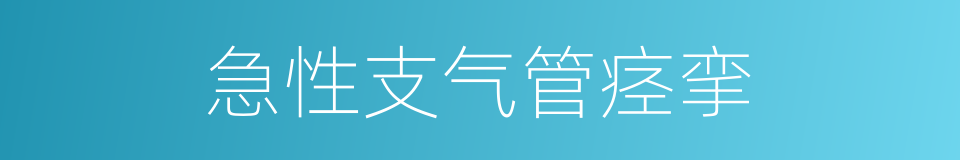 急性支气管痉挛